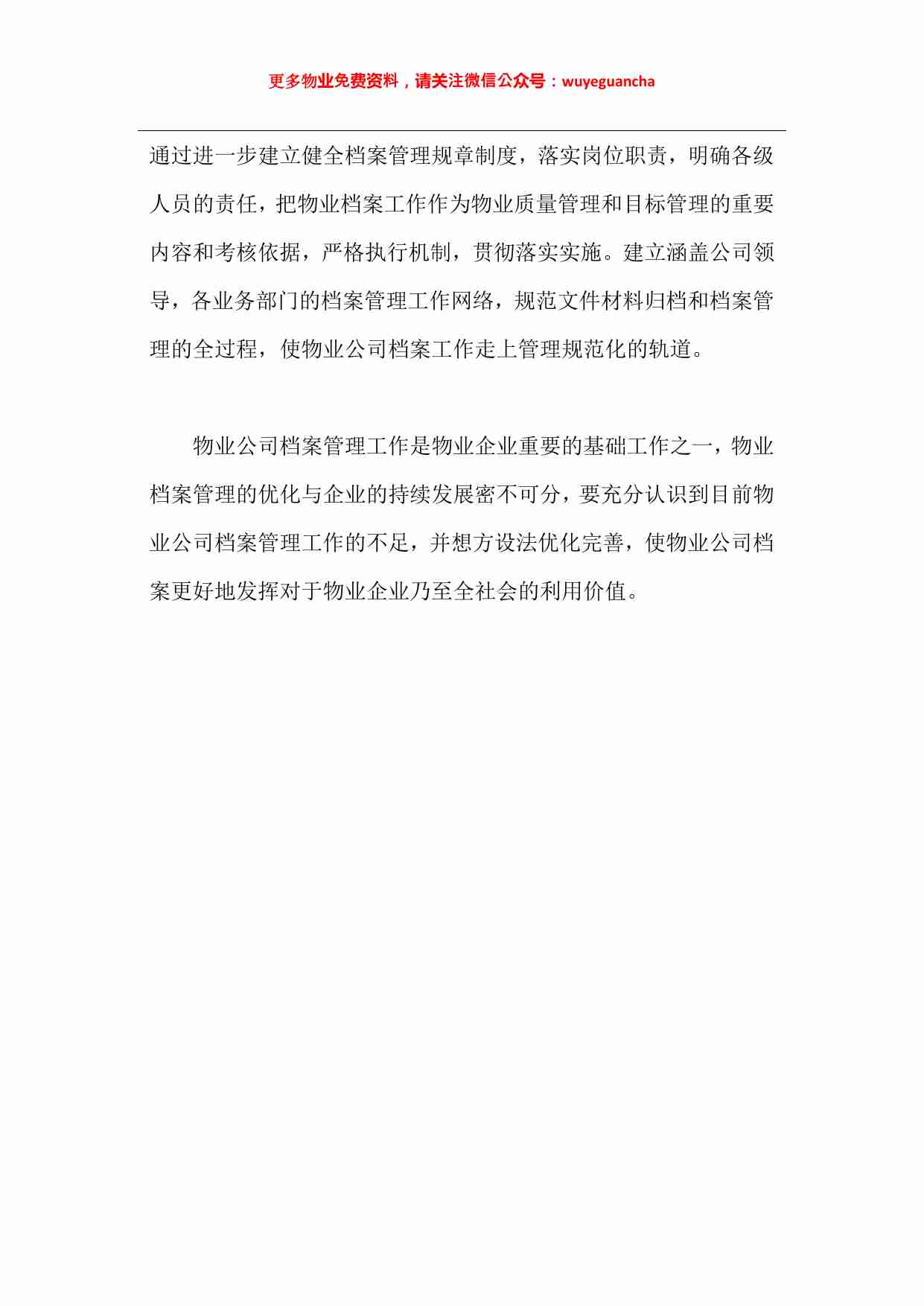 更多物业免费资料，请关注微信公众号：wuyeguancha

通过进一步建立健全档案管理规章制度，落实岗位职责，明确各级人员的责任，把物业档案工作作为物业质量管理和目标管理的重要内容和考核依据，严格执行机制，贯彻落实实施。建立涵盖公司领导，各业务部门的档案管理工作网络，规范文件材料归档和档案管理的全过程，使物业公司档案工作走上管理规范化的轨道。

物业公司档案管理工作是物业企业重要的基础工作之一，物业档案管理的优化与企业的持续发展密不可分，要充分认识到目前物业公司档案管理工作的不足，并想方设法优化完善，使物业公司档案更好地发挥对于物业企业乃至全社会的利用价值。